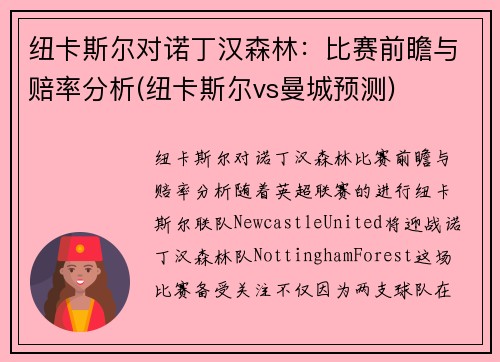 纽卡斯尔对诺丁汉森林：比赛前瞻与赔率分析(纽卡斯尔vs曼城预测)

纽卡斯尔对诺丁汉森林比赛前瞻与赔率分析随着英超联赛的进行纽卡斯尔联队NewcastleUnited将迎战诺丁汉森林队NottinghamForest这场比赛备受关注不仅因为两支球队在